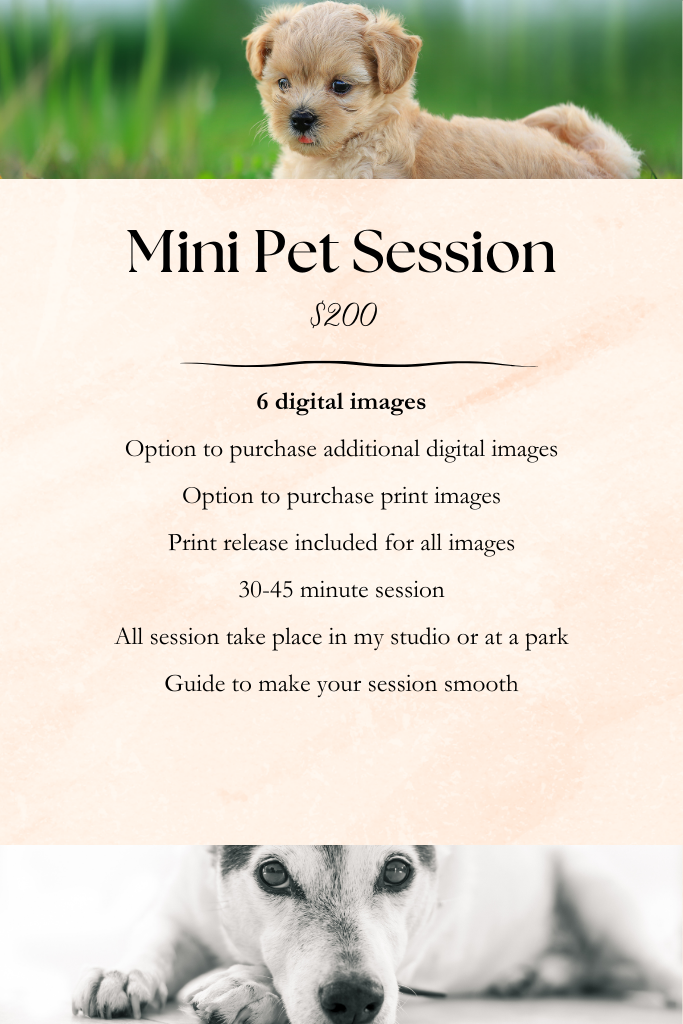 Mini Pet Session

$200

6 digital images

Option to purchase additional digital images

Option to purchase print images

Print release included for all images

30-45 minute session

All session take place in my studio or at a park

Guide to make your session smooth